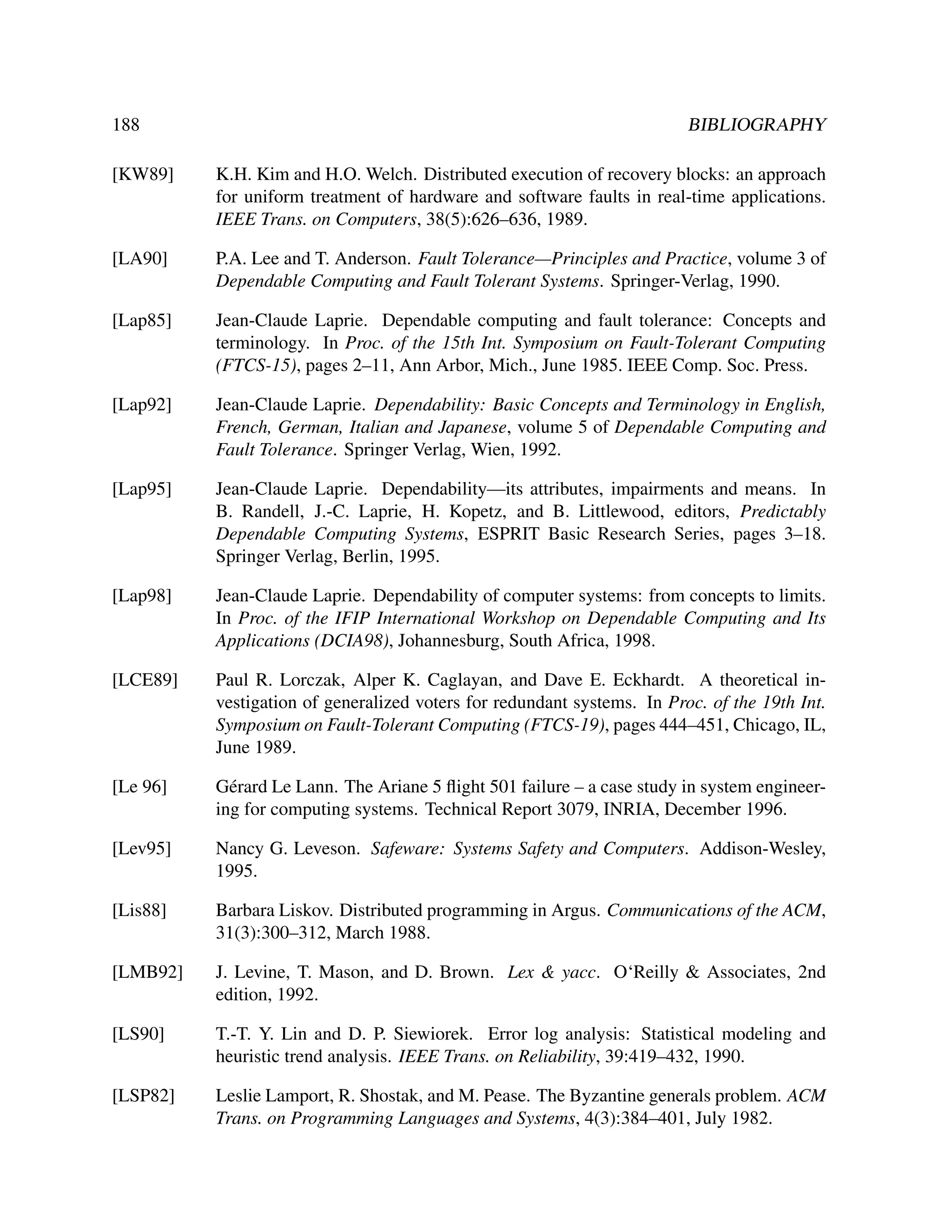 188 BIBLIOGRAPHY

[KW89] K.H. Kim and H.O. Welch. Distributed execution of recovery blocks: an approach for uniform treatment of hardware and software faults in real-time applications. IEEE Trans. on Computers, 38(5):626–636, 1989.

[LA90] P.A. Lee and T. Anderson. Fault Tolerance—Principles and Practice, volume 3 of Dependable Computing and Fault Tolerant Systems. Springer-Verlag, 1990.

[Lap85] Jean-Claude Laprie. Dependable computing and fault tolerance: Concepts and terminology. In Proc. of the 15th Int. Symposium on Fault-Tolerant Computing (FTCS-15), pages 2–11, Ann Arbor, Mich., June 1985. IEEE Comp. Soc. Press.

[Lap92] Jean-Claude Laprie. Dependability: Basic Concepts and Terminology in English, French, German, Italian and Japanese, volume 5 of Dependable Computing and Fault Tolerance. Springer Verlag, Wien, 1992.

[Lap95] Jean-Claude Laprie. Dependability—its attributes, impairments and means. In B. Randell, J.-C. Laprie, H. Kopetz, and B. Littlewood, editors, Predictably Dependable Computing Systems, ESPRIT Basic Research Series, pages 3–18. Springer Verlag, Berlin, 1995.

[Lap98] Jean-Claude Laprie. Dependability of computer systems: from concepts to limits. In Proc. of the IFIP International Workshop on Dependable Computing and Its Applications (DCIA98), Johannesburg, South Africa, 1998.

[LCE89] Paul R. Lorczak, Alper K. Caglayan, and Dave E. Eckhardt. A theoretical investigation of generalized voters for redundant systems. In Proc. of the 19th Int. Symposium on Fault-Tolerant Computing (FTCS-19), pages 444–451, Chicago, IL, June 1989.

[Le 96] Gérard Le Lann. The Ariane 5 flight 501 failure – a case study in system engineering for computing systems. Technical Report 3079, INRIA, December 1996.

[Lev95] Nancy G. Leveson. Safeware: Systems Safety and Computers. Addison-Wesley, 1995.

[Lis88] Barbara Liskov. Distributed programming in Argus. Communications of the ACM, 31(3):300–312, March 1988.

[LMB92] J. Levine, T. Mason, and D. Brown. Lex & yacc. O‘Reilly & Associates, 2nd edition, 1992.

[LS90] T.-T. Y. Lin and D. P. Siewiorek. Error log analysis: Statistical modeling and heuristic trend analysis. IEEE Trans. on Reliability, 39:419–432, 1990.

[LSP82] Leslie Lamport, R. Shostak, and M. Pease. The Byzantine generals problem. ACM Trans. on Programming Languages and Systems, 4(3):384–401, July 1982.